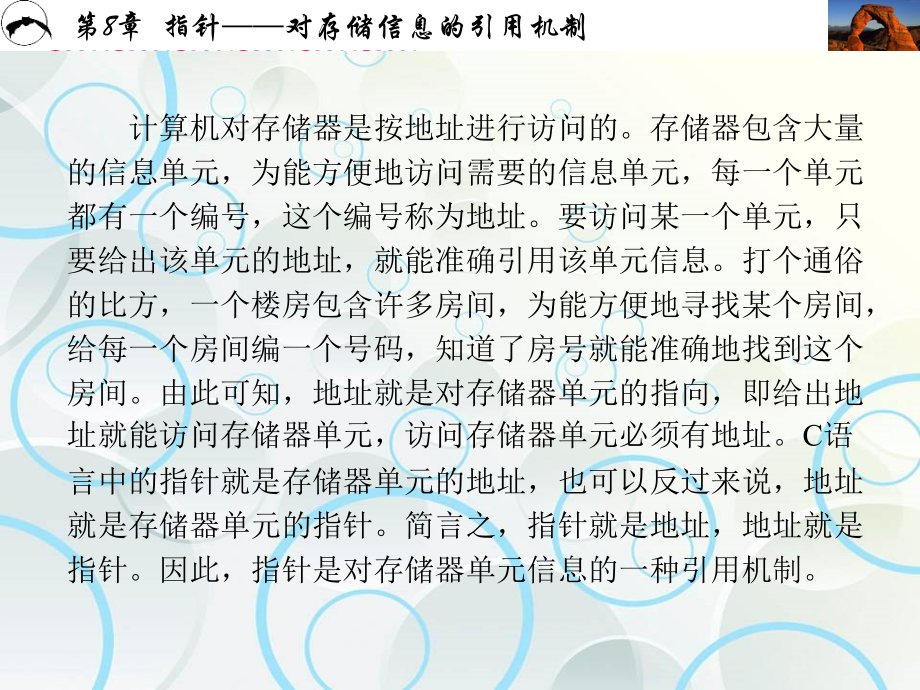 第8章 指针——对存储信息的引用机制

计算机对存储器是按地址进行访问的。存储器包含大量的信息单元，为能方便地访问需要的信息单元，每一个单元都有一个编号，这个编号称为地址。要访问某一个单元，只要给出该单元的地址，就能准确引用该单元信息。打个通俗的比方，一个楼房包含许多房间，为能方便地寻找某个房间，给每一个房间编一个号码，知道了房号就能准确地找到这个房间。由此可知，地址就是对存储器单元的指向，即给出地址就能访问存储器单元，访问存储器单元必须有地址。C语言中的指针就是存储器单元的地址，也可以反过来说，地址就是存储器单元的指针。简言之，指针就是地址，地址就是指针。因此，指针是对存储器单元信息的一种引用机制。